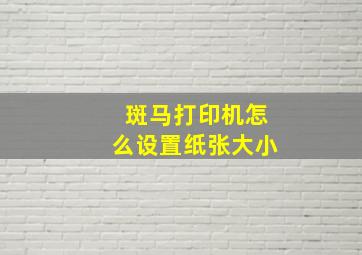 斑马打印机怎么设置纸张大小